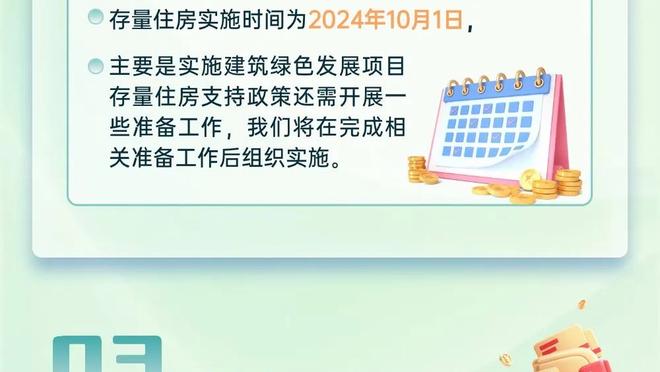 存量住房实施时间为2024年10月1日，

主要是实施建筑绿色发展项目存量住房支持政策还需开展一些准备工作，我们将在完成相关准备工作后组织实施。

03